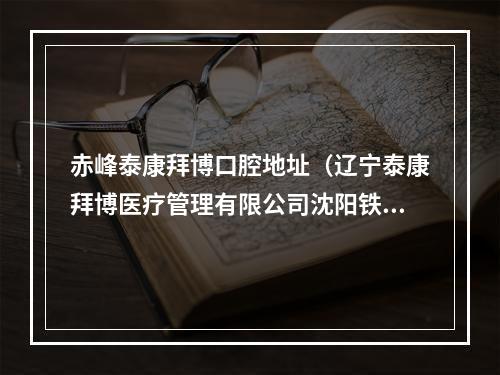 赤峰泰康拜博口腔地址（辽宁泰康拜博医疗管理有限公司沈阳铁...